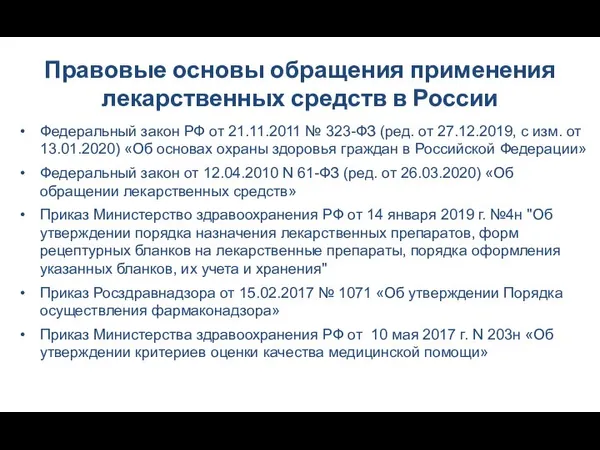 Правовые основы обращения применения лекарственных средств в России

• Федеральный закон РФ от 21.11.2011 № 323-ФЗ (ред. от 27.12.2019, с изм. от 13.01.2020) «Об основах охраны здоровья граждан в Российской Федерации»

• Федеральный закон от 12.04.2010 N 61-ФЗ (ред. от 26.03.2020) «Об обращении лекарственных средств»

• Приказ Министерство здравоохранения РФ от 14 января 2019 г. №4н "Об утверждении порядка назначения лекарственных препаратов, форм рецептурных бланков на лекарственные препараты, порядка оформления указанных бланков, их учета и хранения"

• Приказ Росздравнадзора от 15.02.2017 № 1071 «Об утверждении Порядка осуществления фармаконадзора»

• Приказ Министерства здравоохранения РФ от 10 мая 2017 г. N 203н «Об утверждении критериев оценки качества медицинской помощи»